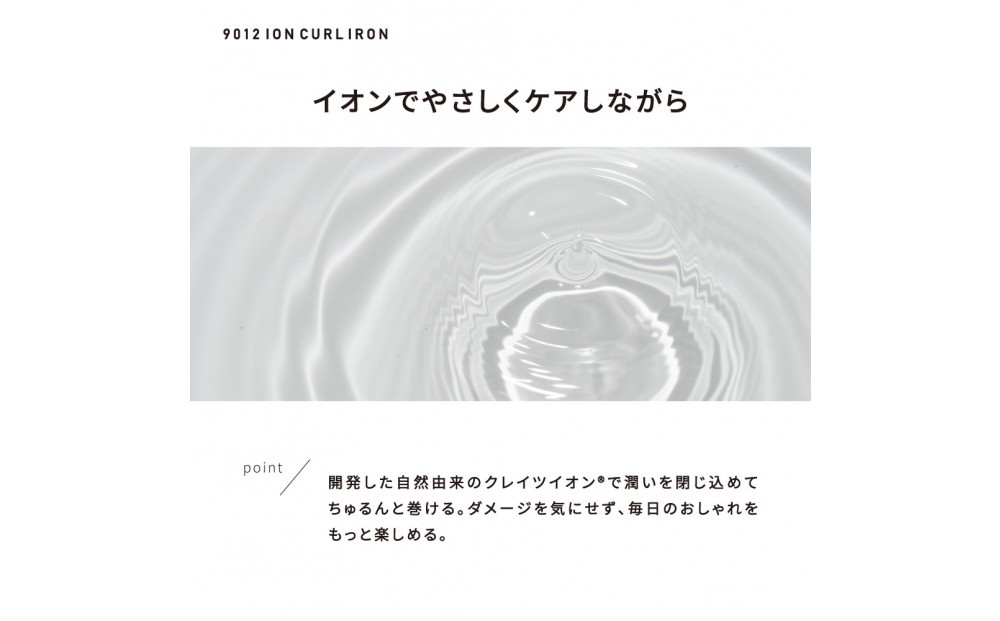 9012 ION CURL IRON

イオンでやさしくケアしながら

point

開発した自然由来のクレイツイオン®で潤いを閉じ込めてちゅるんと巻ける。ダメージを気にせず、毎日のおしゃれをもっと楽しめる。